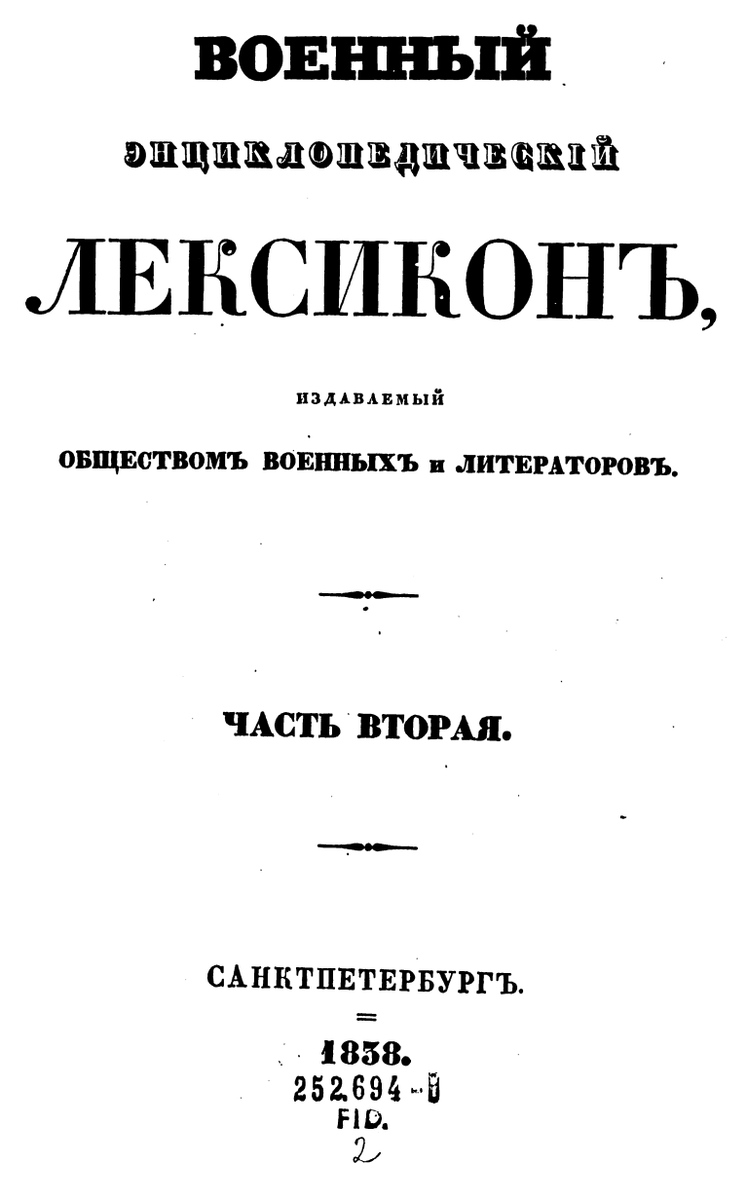 ВОЕННЫЙ

ЭНЦИКЛОПЕДИЧЕСКІЙ

ЛЕКСИКОНЪ,

ИЗДАВАЕМЫЙ

ОБЩЕСТВОМЪ ВОЕННЫХЪ и ЛИТЕРАТОРОВЪ.

ЧАСТЬ ВТОРАЯ.

САНКТПЕТЕРБУРГЪ.

1838.

252.694-B
FID.
2